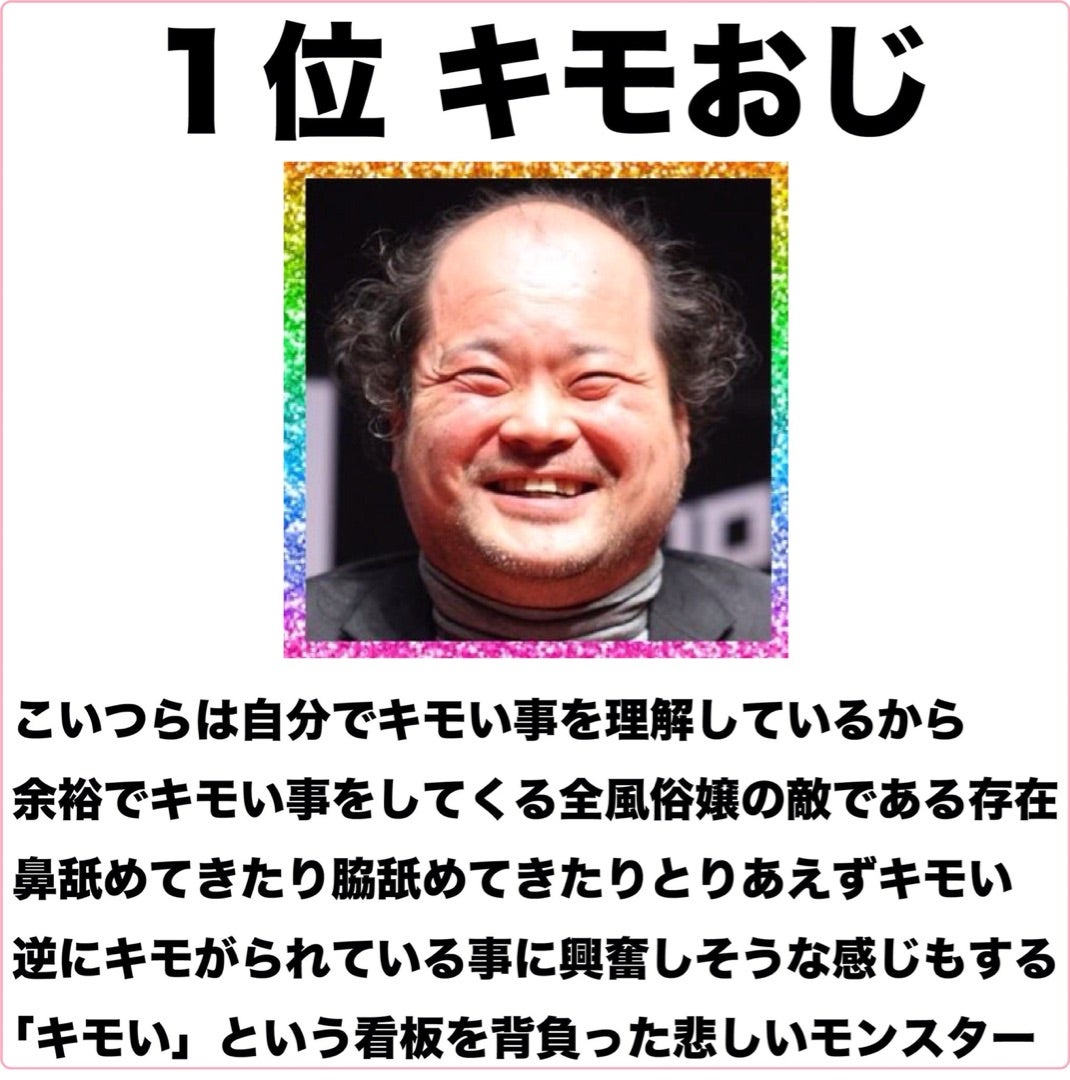 1位 キモおじ

こいつらは自分でキモい事を理解しているから
余裕でキモい事をしてくる全風俗嬢の敵である存在
鼻舐めてきたり脇舐めてきたりとりあえずキモい
逆にキモがられている事に興奮しそうな感じもする
「キモい」という看板を背負った悲しいモンスター